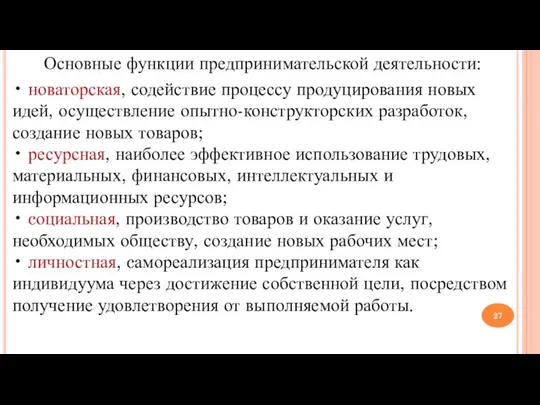 Основные функции предпринимательской деятельности:

• новаторская, содействие процессу продуцирования новых идей, осуществление опытно-конструкторских разработок, создание новых товаров;

• ресурсная, наиболее эффективное использование трудовых, материальных, финансовых, интеллектуальных и информационных ресурсов;

• социальная, производство товаров и оказание услуг, необходимых обществу, создание новых рабочих мест;

• личностная, самореализация предпринимателя как индивидуума через достижение собственной цели, посредством получение удовлетворения от выполняемой работы.

27